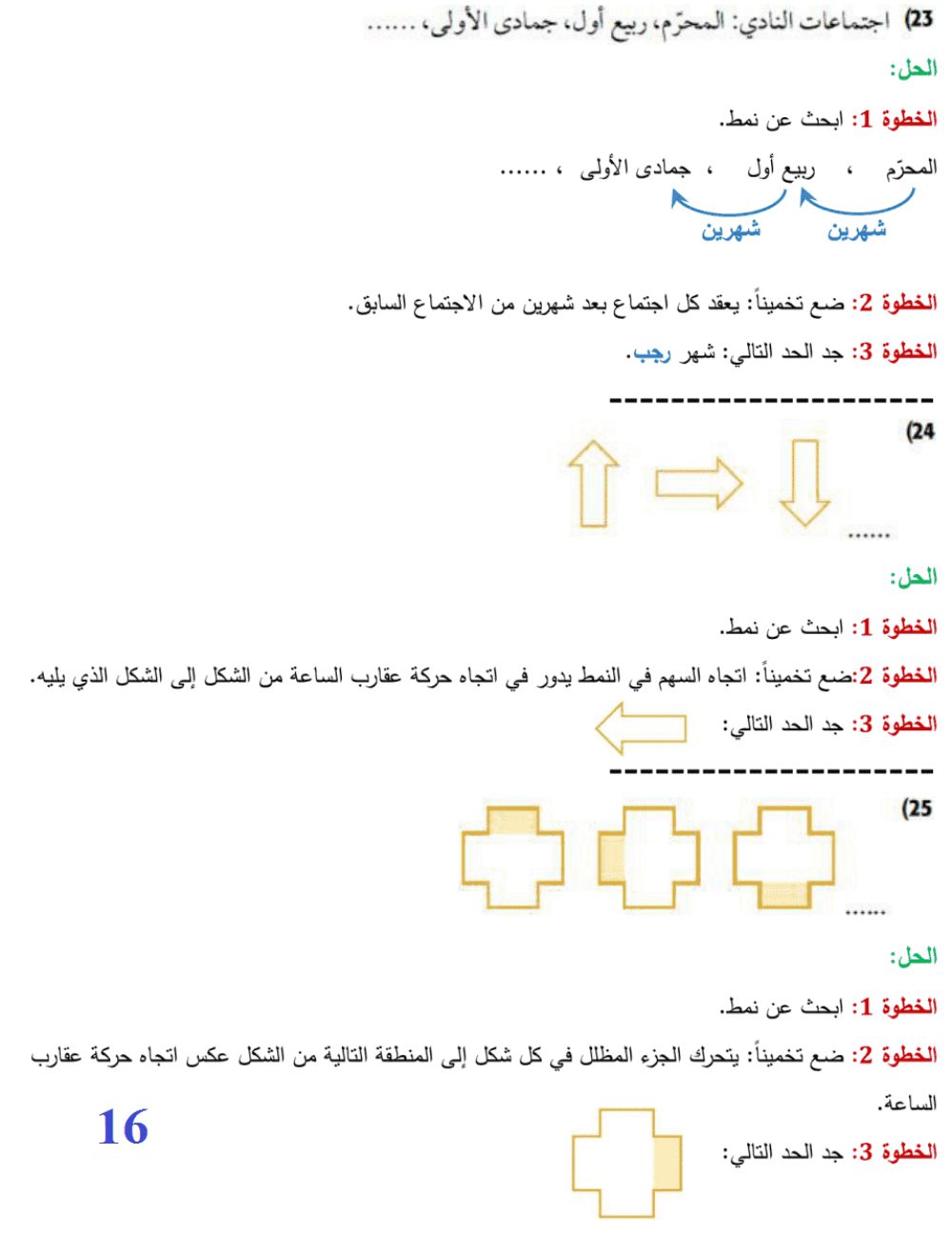 23) اجتماعات النادي: المحرّم، ربيع أول، جمادى الأولى، ......

الحل:

الخطوة 1: ابحث عن نمط.

المحرّم ، ربيع أول ، جمادى الأولى ، ......

شهرين شهرين

الخطوة 2: ضع تخميناً: يعقد كل اجتماع بعد شهرين من الاجتماع السابق.

الخطوة 3: جد الحد التالي: شهر رجب.

---------------------

24)

......

الحل:

الخطوة 1: ابحث عن نمط.

الخطوة 2:ضع تخميناً: اتجاه السهم في النمط يدور في اتجاه حركة عقارب الساعة من الشكل إلى الشكل الذي يليه.

الخطوة 3: جد الحد التالي:

---------------------

25)

......

الحل:

الخطوة 1: ابحث عن نمط.

الخطوة 2: ضع تخميناً: يتحرك الجزء المظلل في كل شكل إلى المنطقة التالية من الشكل عكس اتجاه حركة عقارب الساعة.

الخطوة 3: جد الحد التالي:

16